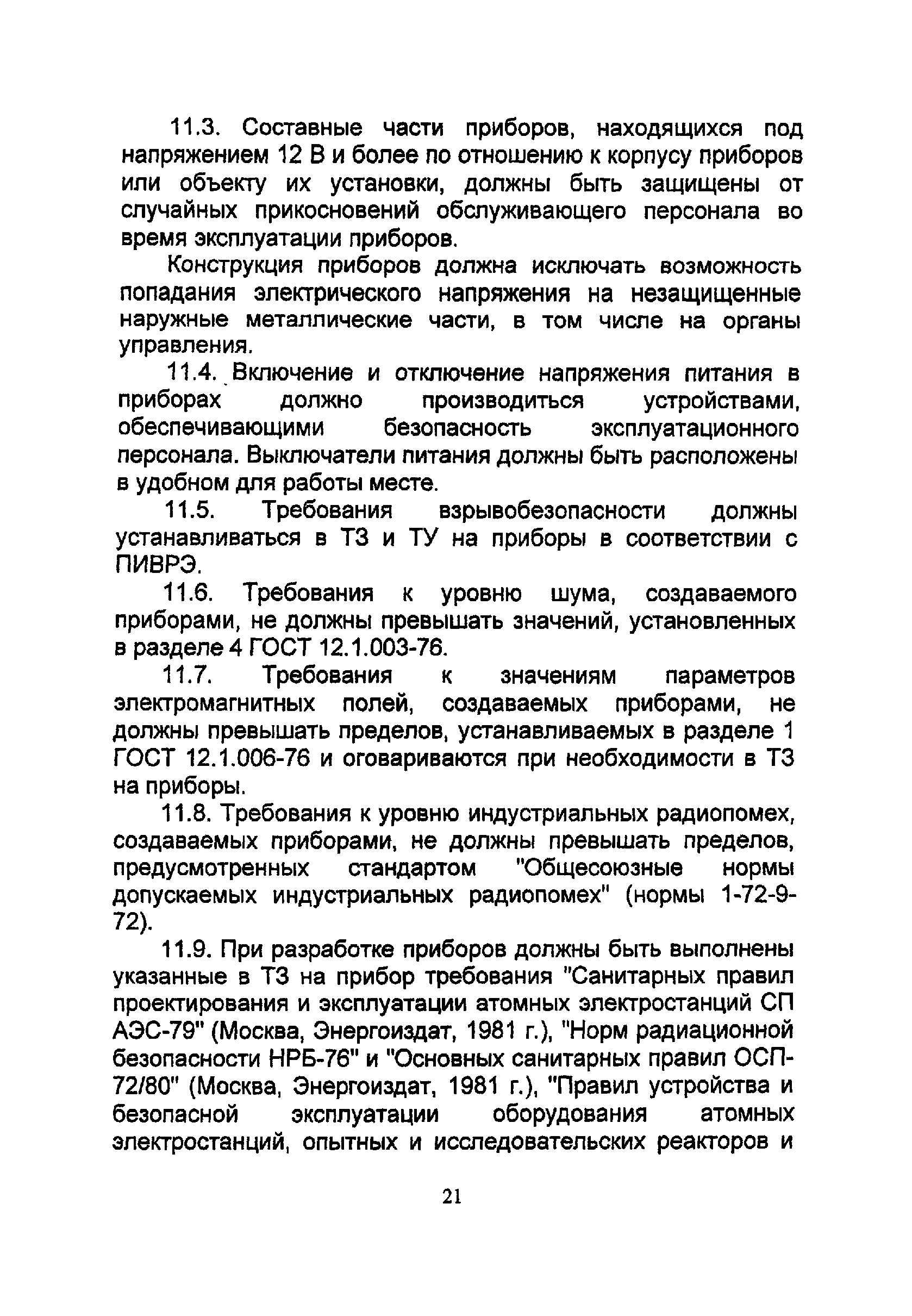 11.3. Составные части приборов, находящихся под напряжением 12 В и более по отношению к корпусу приборов или объекту их установки, должны быть защищены от случайных прикосновений обслуживающего персонала во время эксплуатации приборов.

Конструкция приборов должна исключать возможность попадания электрического напряжения на незащищенные наружные металлические части, в том числе на органы управления.

11.4. Включение и отключение напряжения питания в приборах должно производиться устройствами, обеспечивающими безопасность эксплуатационного персонала. Выключатели питания должны быть расположены в удобном для работы месте.

11.5. Требования взрывобезопасности должны устанавливаться в ТЗ и ТУ на приборы в соответствии с ПИВРЭ.

11.6. Требования к уровню шума, создаваемого приборами, не должны превышать значений, установленных в разделе 4 ГОСТ 12.1.003-76.

11.7. Требования к значениям параметров электромагнитных полей, создаваемых приборами, не должны превышать пределов, устанавливаемых в разделе 1 ГОСТ 12.1.006-76 и оговариваются при необходимости в ТЗ на приборы.

11.8. Требования к уровню индустриальных радиопомех, создаваемых приборами, не должны превышать пределов, предусмотренных стандартом "Общесоюзные нормы допускаемых индустриальных радиопомех" (нормы 1-72-9-72).

11.9. При разработке приборов должны быть выполнены указанные в ТЗ на прибор требования "Санитарных правил проектирования и эксплуатации атомных электростанций СП АЭС-79" (Москва, Энергоиздат, 1981 г.), "Норм радиационной безопасности НРБ-76" и "Основных санитарных правил ОСП-72/80" (Москва, Энергоиздат, 1981 г.), "Правил устройства и безопасной эксплуатации оборудования атомных электростанций, опытных и исследовательских реакторов и

21